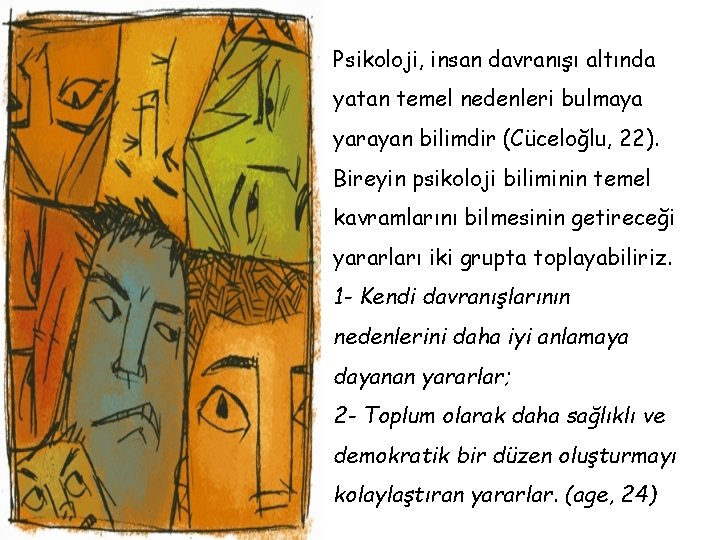 Psikoloji, insan davranışı altında yatan temel nedenleri bulmaya yarayan bilimdir (Cüceloğlu, 22). Bireyin psikoloji biliminin temel kavramlarını bilmesinin getireceği yararları iki grupta toplayabiliriz.

1- Kendi davranışlarının nedenlerini daha iyi anlamaya dayanan yararlar;

2- Toplum olarak daha sağlıklı ve demokratik bir düzen oluşturmayı kolaylaştıran yararlar. (age, 24)